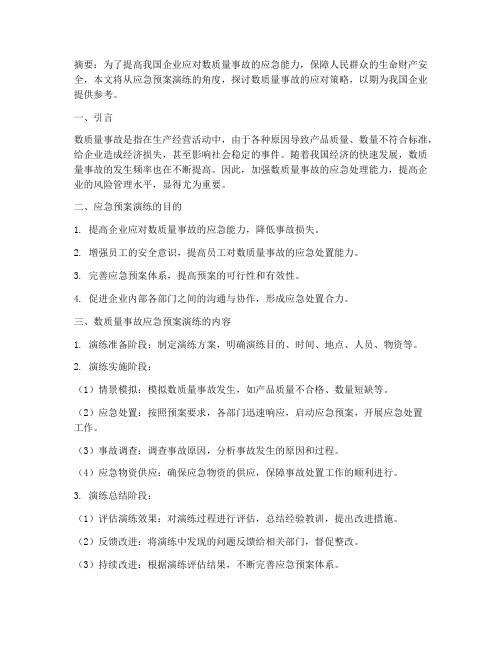 摘要：为了提高我国企业应对数质量事故的应急能力，保障人民群众的生命财产安全，本文将从应急预案演练的角度，探讨数质量事故的应对策略，以期为我国企业提供参考。

一、引言

数质量事故是指在生产经营活动中，由于各种原因导致产品质量、数量不符合标准，给企业造成经济损失，甚至影响社会稳定的事件。随着我国经济的快速发展，数质量事故的发生频率也在不断提高。因此，加强数质量事故的应急处理能力，提高企业的风险管理水平，显得尤为重要。

二、应急预案演练的目的

1. 提高企业应对数质量事故的应急能力，降低事故损失。

2. 增强员工的安全意识，提高员工对数质量事故的应急处置能力。

3. 完善应急预案体系，提高预案的可行性和有效性。

4. 促进企业内部各部门之间的沟通与协作，形成应急处置合力。

三、数质量事故应急预案演练的内容

1. 演练准备阶段：制定演练方案，明确演练目的、时间、地点、人员、物资等。

2. 演练实施阶段：

（1）情景模拟：模拟数质量事故发生，如产品质量不合格、数量短缺等。

（2）应急处置：按照预案要求，各部门迅速响应，启动应急预案，开展应急处置工作。

（3）事故调查：调查事故原因，分析事故发生的原因和过程。

（4）应急物资供应：确保应急物资的供应，保障事故处置工作的顺利进行。

3. 演练总结阶段：

（1）评估演练效果：对演练过程进行评估，总结经验教训，提出改进措施。

（2）反馈改进：将演练中发现的问题反馈给相关部门，督促整改。

（3）持续改进：根据演练评估结果，不断完善应急预案体系。